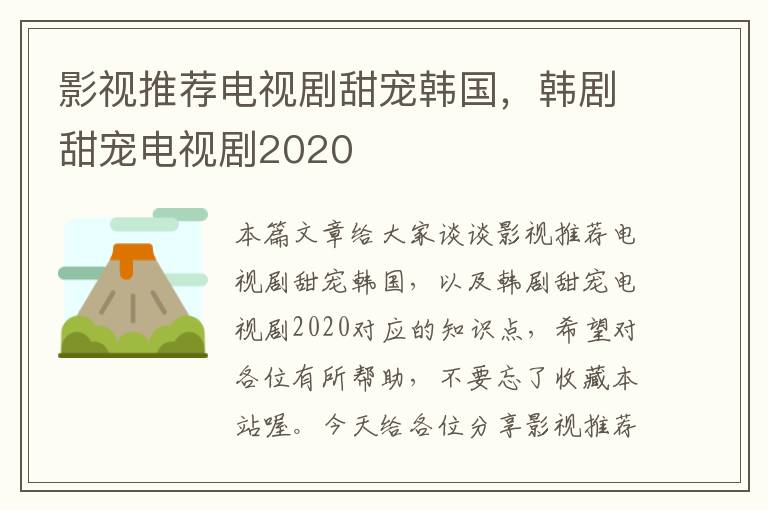 影视推荐电视剧甜宠韩国，韩剧甜宠电视剧2020

本篇文章给大家谈谈影视推荐电视剧甜宠韩国，以及韩剧甜宠电视剧2020对应的知识点，希望对各位有所帮助，不要忘了收藏本站喔。今天给各位分享影视推荐